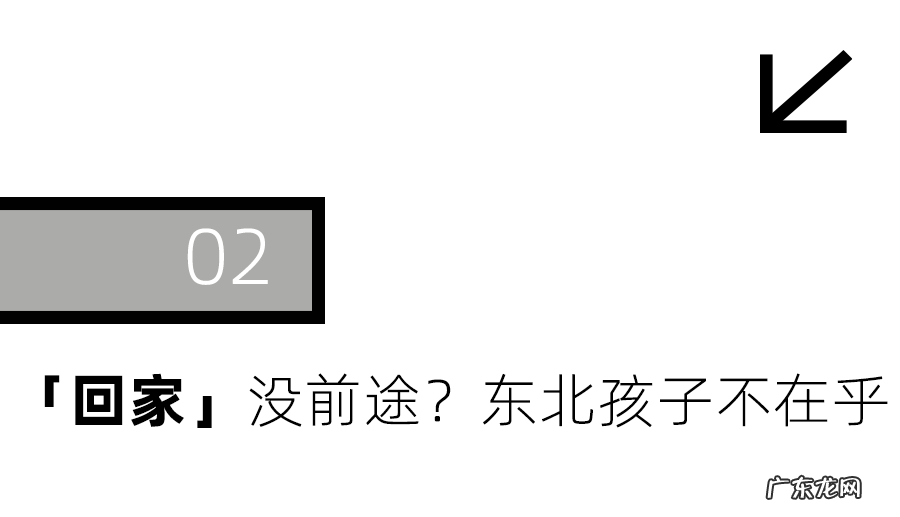 02

「回家」没前途？东北孩子不在乎

广东龙网